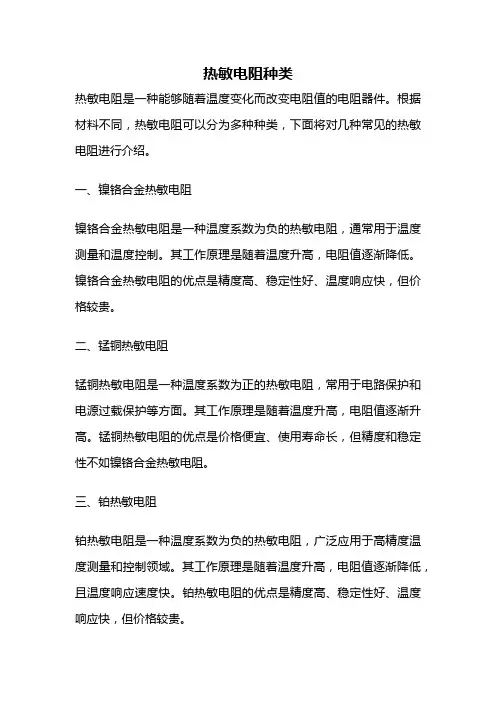 热敏电阻种类

热敏电阻是一种能够随着温度变化而改变电阻值的电阻器件。根据材料不同，热敏电阻可以分为多种种类，下面将对几种常见的热敏电阻进行介绍。

一、镍铬合金热敏电阻

镍铬合金热敏电阻是一种温度系数为负的热敏电阻，通常用于温度测量和温度控制。其工作原理是随着温度升高，电阻值逐渐降低。镍铬合金热敏电阻的优点是精度高、稳定性好、温度响应快，但价格较贵。

二、锰铜热敏电阻

锰铜热敏电阻是一种温度系数为正的热敏电阻，常用于电路保护和电源过载保护等方面。其工作原理是随着温度升高，电阻值逐渐升高。锰铜热敏电阻的优点是价格便宜、使用寿命长，但精度和稳定性不如镍铬合金热敏电阻。

三、铂热敏电阻

铂热敏电阻是一种温度系数为负的热敏电阻，广泛应用于高精度温度测量和控制领域。其工作原理是随着温度升高，电阻值逐渐降低，且温度响应速度快。铂热敏电阻的优点是精度高、稳定性好、温度响应快，但价格较贵。